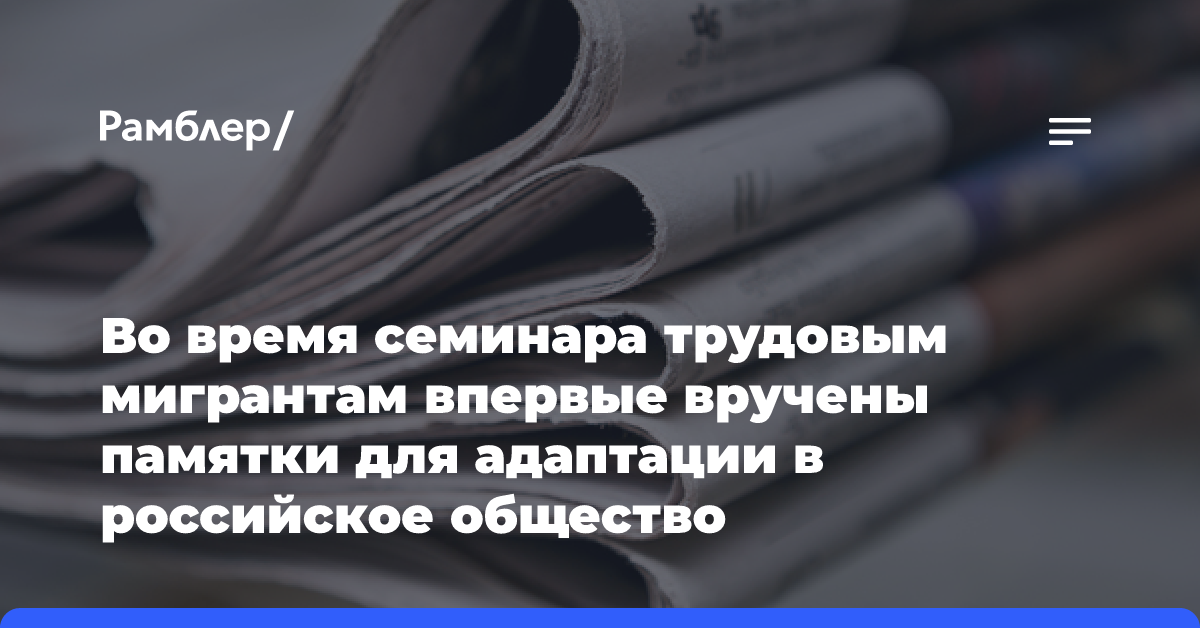 Рамблер/

Во время семинара трудовым мигрантам впервые вручены памятки для адаптации в российское общество